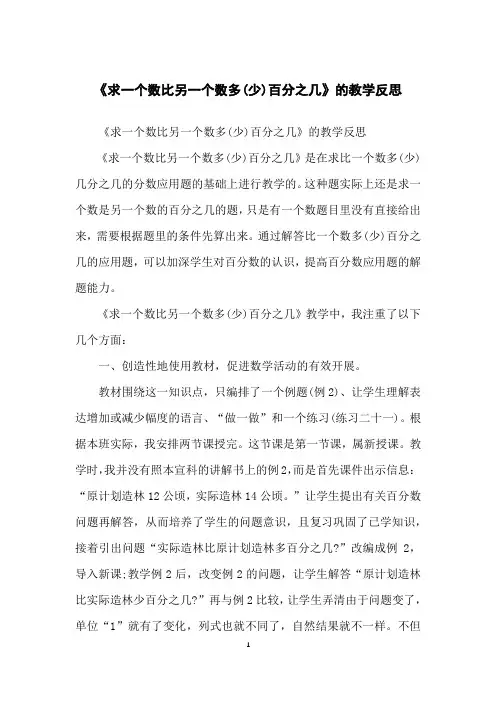 《求一个数比另一个数多(少)百分之几》的教学反思

《求一个数比另一个数多(少)百分之几》的教学反思

《求一个数比另一个数多(少)百分之几》是在求比一个数多(少)几分之几的分数应用题的基础上进行教学的。这种题实际上还是求一个数是另一个数的百分之几的题，只是有一个数题目里没有直接给出来，需要根据题里的条件先算出来。通过解答比一个数多(少)百分之几的应用题，可以加深学生对百分数的认识，提高百分数应用题的解题能力。

《求一个数比另一个数多(少)百分之几》教学中，我注重了以下几个方面：

一、创造性地使用教材，促进数学活动的有效开展。

教材围绕这一知识点，只编排了一个例题(例2)、让学生理解表达增加或减少幅度的语言、“做一做”和一个练习(练习二十一)。根据本班实际，我安排两节课授完。这节课是第一节课，属新授课。教学时，我并没有照本宣科的讲解书上的例2，而是首先课件出示信息：“原计划造林12公顷，实际造林14公顷。”让学生提出有关百分数问题再解答，从而培养了学生的问题意识，且复习巩固了已学知识，接着引出问题“实际造林比原计划造林多百分之几?”改编成例 2，导入新课;教学例2后，改变例2的问题，让学生解答“原计划造林比实际造林少百分之几?”再与例2比较，让学生弄清由于问题变了，单位“1”就有了变化，列式也就不同了，自然结果就不一样。不但

1